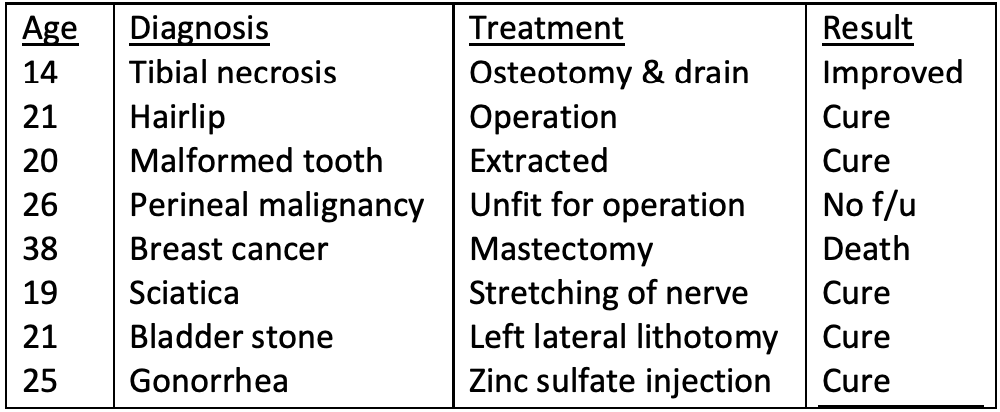 | Age | Diagnosis | Treatment | Result |
|---|---|---|---|
| 14 | Tibial necrosis | Osteotomy & drain | Improved |
| 21 | Hairlip | Operation | Cure |
| 20 | Malformed tooth | Extracted | Cure |
| 26 | Perineal malignancy | Unfit for operation | No f/u |
| 38 | Breast cancer | Mastectomy | Death |
| 19 | Sciatica | Stretching of nerve | Cure |
| 21 | Bladder stone | Left lateral lithotomy | Cure |
| 25 | Gonorrhea | Zinc sulfate injection | Cure |